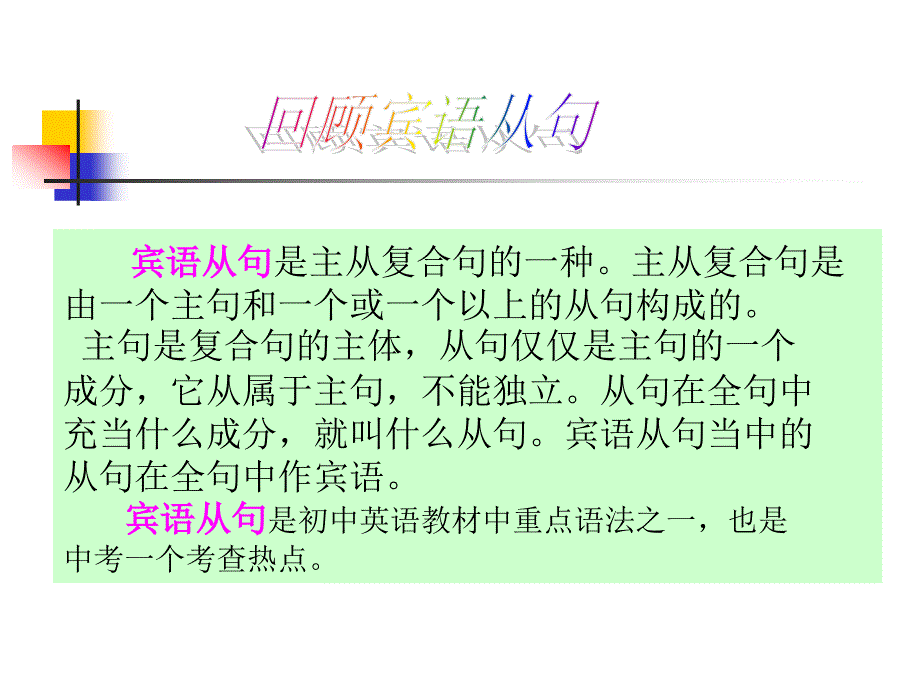 回顾宾语从句

宾语从句是主从复合句的一种。主从复合句是由一个主句和一个或一个以上的从句构成的。

主句是复合句的主体，从句仅仅是主句的一个成分，它从属于主句，不能独立。从句在全句中充当什么成分，就叫什么从句。宾语从句当中的从句在全句中作宾语。

宾语从句是初中英语教材中重点语法之一，也是中考一个考查热点。